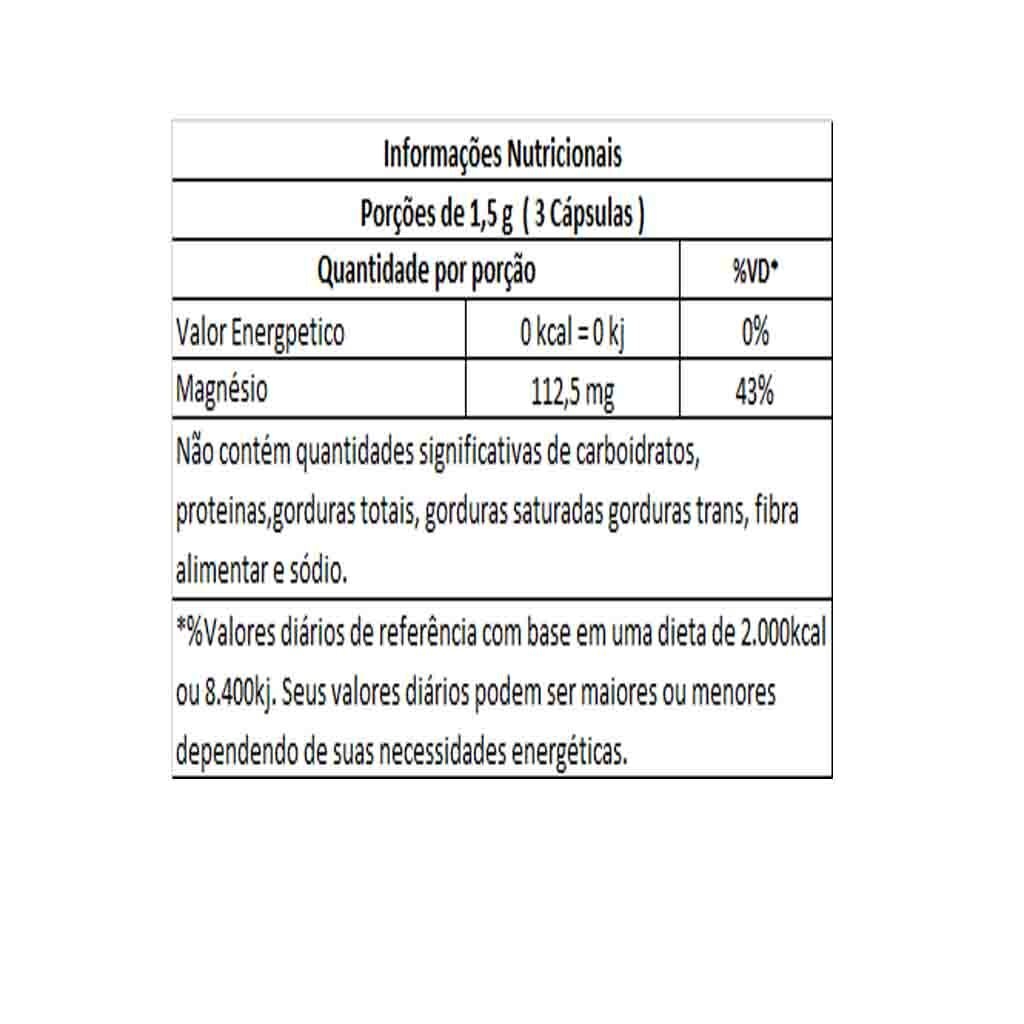 | Informações Nutricionais | | |
|---|---|---|
| Porções de 1,5 g ( 3 Cápsulas ) | | |
| Quantidade por porção | | %VD* |
| Valor Energpetico | 0 kcal = 0 kj | 0% |
| Magnésio | 112,5 mg | 43% |
| Não contém quantidades significativas de carboidratos, proteinas,gorduras totais, gorduras saturadas gorduras trans, fibra alimentar e sódio. | | |
| *%Valores diários de referência com base em uma dieta de 2.000kcal ou 8.400kj. Seus valores diários podem ser maiores ou menores dependendo de suas necessidades energéticas. | | |